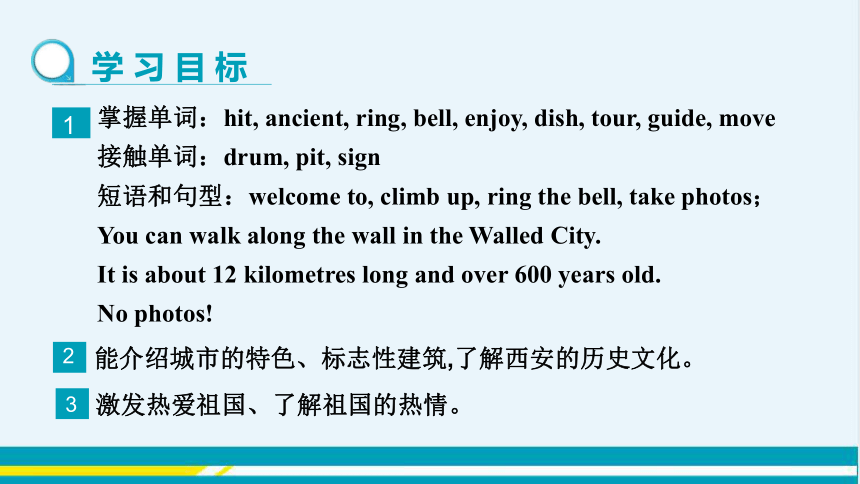 学习目标

1 掌握单词：hit, ancient, ring, bell, enjoy, dish, tour, guide, move
接触单词：drum, pit, sign
短语和句型：welcome to, climb up, ring the bell, take photos;
You can walk along the wall in the Walled City.
It is about 12 kilometres long and over 600 years old.
No photos!

2 能介绍城市的特色、标志性建筑,了解西安的历史文化。

3 激发热爱祖国、了解祖国的热情。